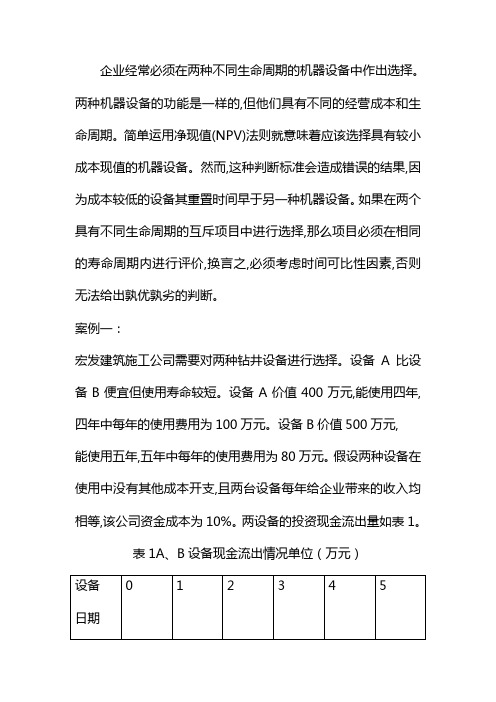 企业经常必须在两种不同生命周期的机器设备中作出选择。两种机器设备的功能是一样的,但他们具有不同的经营成本和生命周期。简单运用净现值(NPV)法则就意味着应该选择具有较小成本现值的机器设备。然而,这种判断标准会造成错误的结果,因为成本较低的设备其重置时间早于另一种机器设备。如果在两个具有不同生命周期的互斥项目中进行选择,那么项目必须在相同的寿命周期内进行评价,换言之,必须考虑时间可比性因素,否则无法给出孰优孰劣的判断。

案例一：

宏发建筑施工公司需要对两种钻井设备进行选择。设备 A 比设备 B 便宜但使用寿命较短。设备 A 价值 400 万元,能使用四年,四年中每年的使用费用为 100 万元。设备 B 价值 500 万元,能使用五年,五年中每年的使用费用为 80 万元。假设两种设备在使用中没有其他成本开支,且两台设备每年给企业带来的收入均相等,该公司资金成本为 10%。两设备的投资现金流出量如表 1。

表 1A、B 设备现金流出情况单位（万元）

| 设备 日期 | 0 | 1 | 2 | 3 | 4 | 5 |
|---|---|---|---|---|---|---|